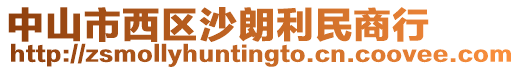 中山市西区沙朗利民商行
http://zsmollyhuntingto.cn.coovee.com